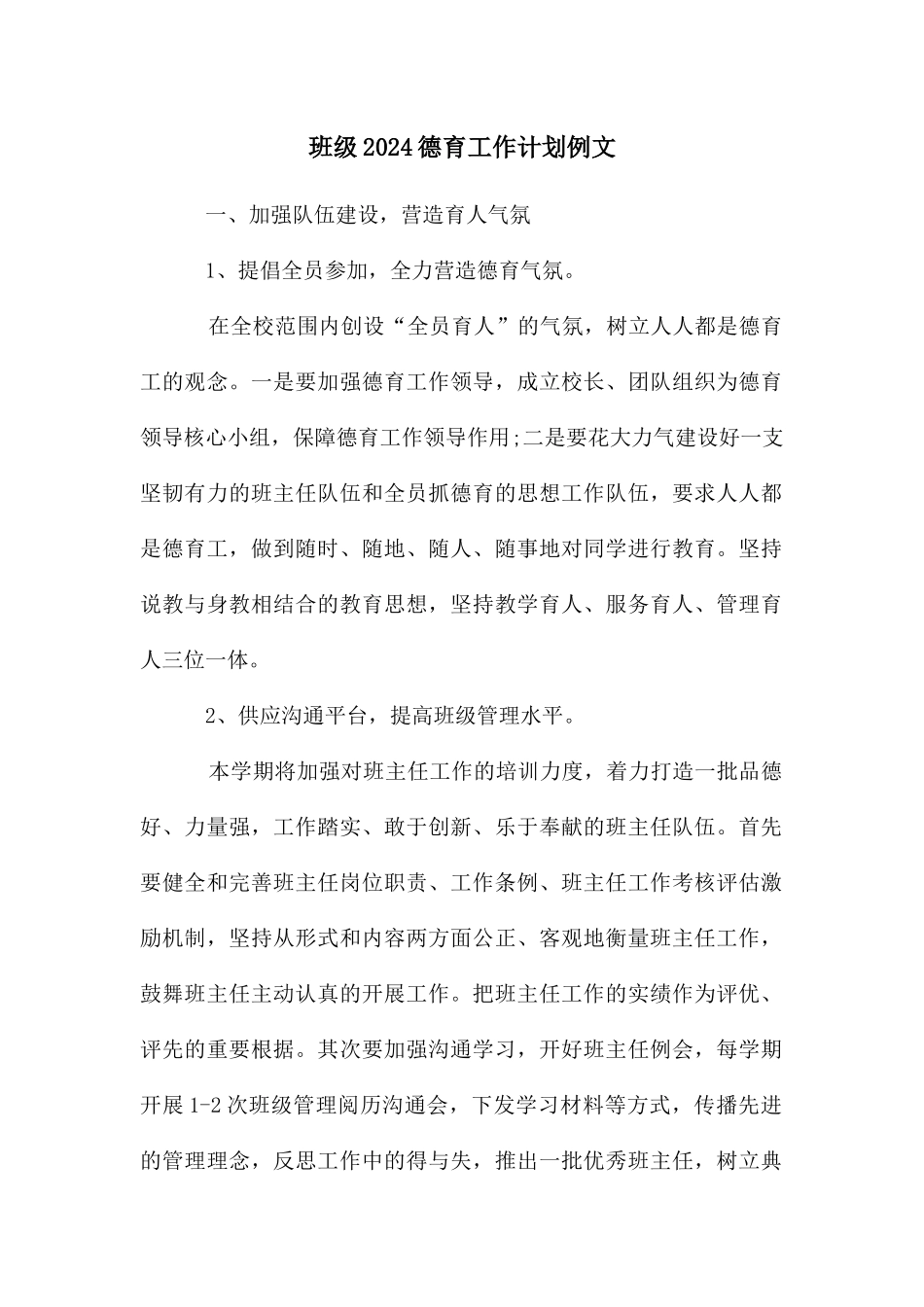 班级2024德育工作计划例文

一、加强队伍建设，营造育人气氛

1、提倡全员参加，全力营造德育气氛。

在全校范围内创设“全员育人”的气氛，树立人人都是德育工的观念。一是要加强德育工作领导，成立校长、团队组织为德育领导核心小组，保障德育工作领导作用;二是要花大力气建设好一支坚韧有力的班主任队伍和全员抓德育的思想工作队伍，要求人人都是德育工，做到随时、随地、随人、随事地对同学进行教育。坚持说教与身教相结合的教育思想，坚持教学育人、服务育人、管理育人三位一体。

2、供应沟通平台，提高班级管理水平。

本学期将加强对班主任工作的培训力度，着力打造一批品德好、力量强，工作踏实、敢于创新、乐于奉献的班主任队伍。首先要健全和完善班主任岗位职责、工作条例、班主任工作考核评估激励机制，坚持从形式和内容两方面公正、客观地衡量班主任工作，鼓舞班主任主动认真的开展工作。把班主任工作的实绩作为评优、评先的重要根据。其次要加强沟通学习，开好班主任例会，每学期开展1-2次班级管理阅历沟通会，下发学习材料等方式，传播先进的管理理念，反思工作中的得与失，推出一批优秀班主任，树立典